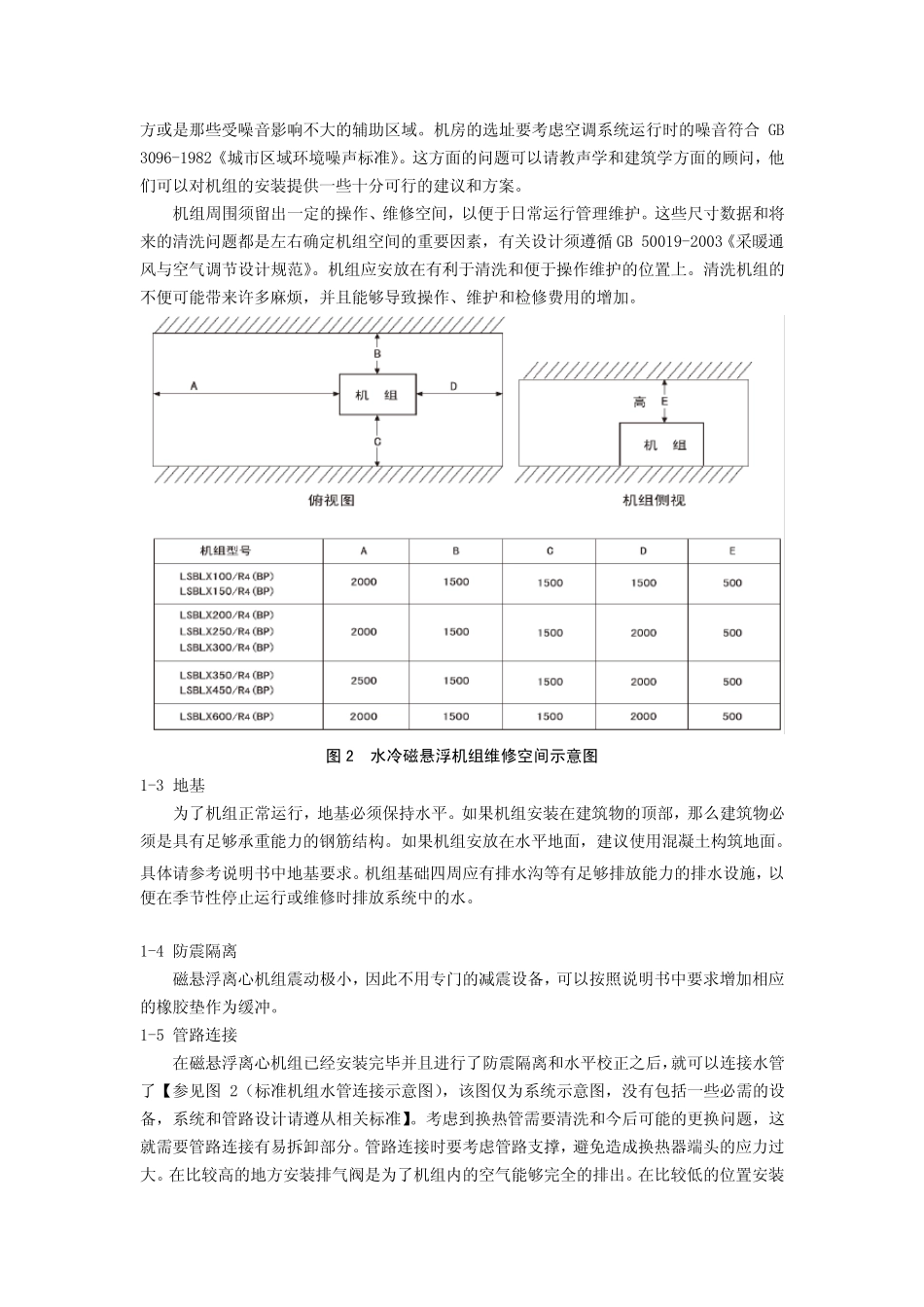 方或是那些受噪音影响不大的辅助区域。机房的选址要考虑空调系统运行时的噪音符合 GB 3096-1982《城市区域环境噪声标准》。这方面的问题可以请教声学和建筑学方面的顾问，他们可以对机组的安装提供一些十分可行的建议和方案。

机组周围须留出一定的操作、维修空间，以便于日常运行管理维护。这些尺寸数据和将来的清洗问题都是左右确定机组空间的重要因素，有关设计须遵循 GB 50019-2003《采暖通风与空气调节设计规范》。机组应安放在有利于清洗和便于操作维护的位置上。清洗机组的不便可能带来许多麻烦，并且能够导致操作、维护和检修费用的增加。

B
A
机 组
D
C
俯视图

高
E
机 组
机组侧视

| 机组型号 | A | B | C | D | E |
|---|---|---|---|---|---|
| LSBLX100/R4(BP) LSBLX150/R4(BP) | 2000 | 1500 | 1500 | 1500 | 500 |
| LSBLX200/R4(BP) LSBLX250/R4(BP) LSBLX300/R4(BP) | 2000 | 1500 | 1500 | 2000 | 500 |
| LSBLX350/R4(BP) LSBLX450/R4(BP) | 2500 | 1500 | 1500 | 2000 | 500 |
| LSBLX600/R4(BP) | 2000 | 1500 | 1500 | 2000 | 500 |

图 2 水冷磁悬浮机组维修空间示意图

1-3 地基

为了机组正常运行，地基必须保持水平。如果机组安装在建筑物的顶部，那么建筑物必须是具有足够承重能力的钢筋结构。如果机组安放在水平地面，建议使用混凝土构筑地面。具体请参考说明书中地基要求。机组基础四周应有排水沟等有足够排放能力的排水设施，以便在季节性停止运行或维修时排放系统中的水。

1-4 防震隔离

磁悬浮离心机组震动极小，因此不用专门的减震设备，可以按照说明书中要求增加相应的橡胶垫作为缓冲。

1-5 管路连接

在磁悬浮离心机组已经安装完毕并且进行了防震隔离和水平校正之后，就可以连接水管了【参见图 2（标准机组水管连接示意图），该图仅为系统示意图，没有包括一些必需的设备，系统和管路设计请遵从相关标准】。考虑到换热管需要清洗和今后可能的更换问题，这就需要管路连接有易拆卸部分。管路连接时要考虑管路支撑，避免造成换热器端头的应力过大。在比较高的地方安装排气阀是为了机组内的空气能够完全的排出。在比较低的位置安装